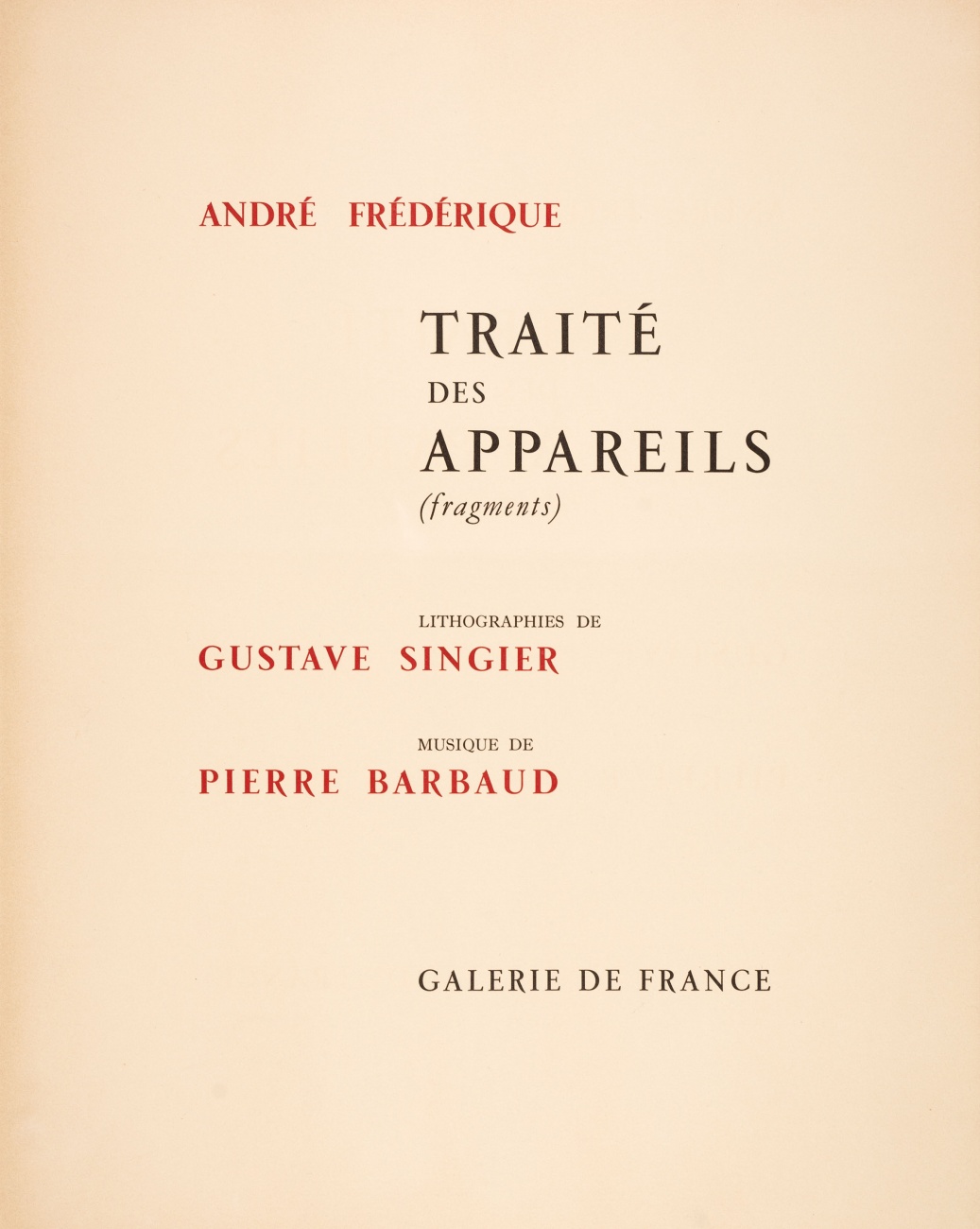 ANDRÉ FRÉDÉRIQUE

TRAITÉ
DES
APPAREILS
(fragments)

LITHOGRAPHIES DE
GUSTAVE SINGIER

MUSIQUE DE
PIERRE BARBAUD

GALERIE DE FRANCE